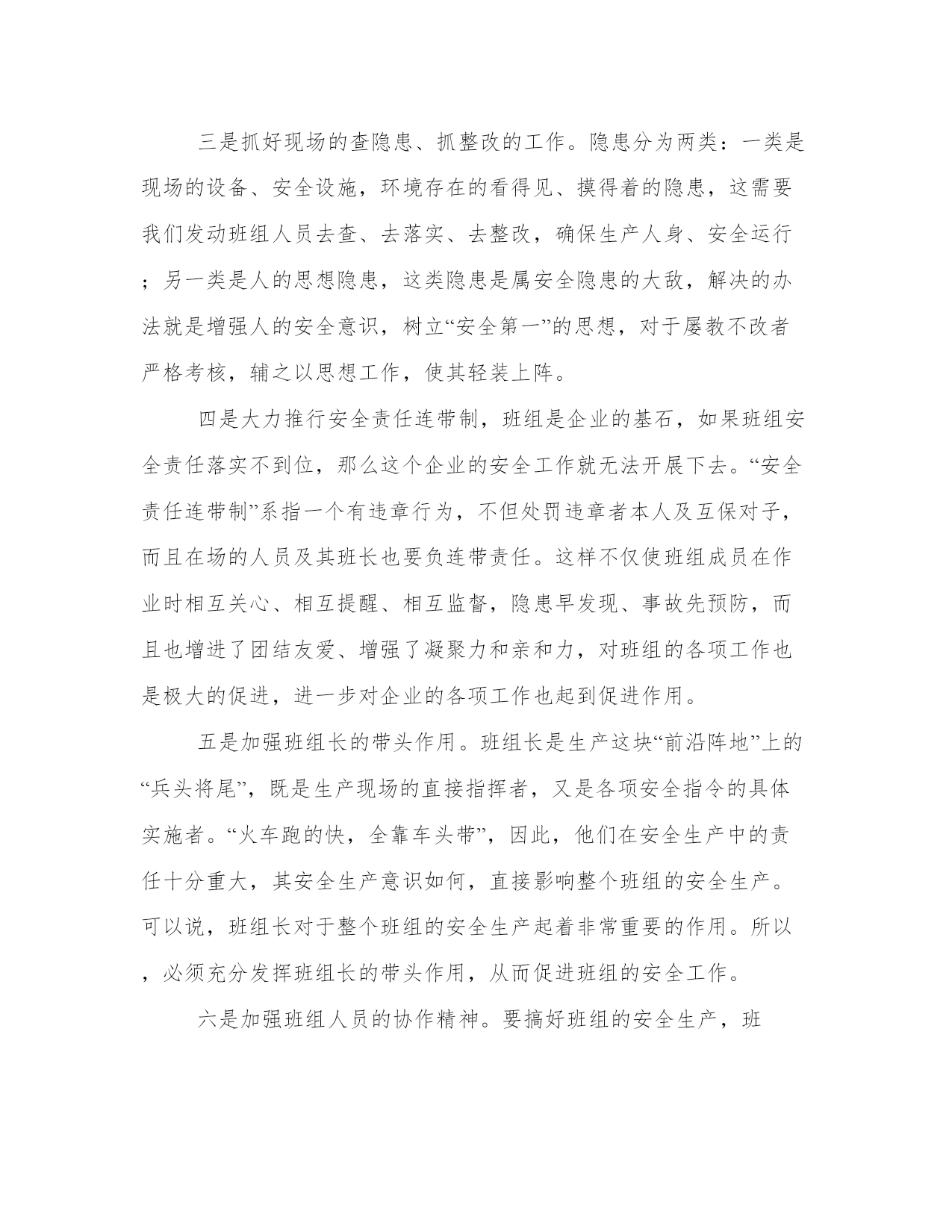 三是抓好现场的查隐患、抓整改的工作。隐患分为两类：一类是现场的设备、安全设施，环境存在的看得见、摸得着的隐患，这需要我们发动班组人员去查、去落实、去整改，确保生产人身、安全运行；另一类是人的思想隐患，这类隐患是属安全隐患的大敌，解决的办法就是增强人的安全意识，树立“安全第一”的思想，对于屡教不改者严格考核，辅之以思想工作，使其轻装上阵。

四是大力推行安全责任连带制，班组是企业的基石，如果班组安全责任落实不到位，那么这个企业的安全工作就无法开展下去。“安全责任连带制”系指一个有违章行为，不但处罚违章者本人及互保对子，而且在场的人员及其班长也要负连带责任。这样不仅使班组成员在作业时相互关心、相互提醒、相互监督，隐患早发现、事故先预防，而且也增进了团结友爱、增强了凝聚力和亲和力，对班组的各项工作也是极大的促进，进一步对企业的各项工作也起到促进作用。

五是加强班组长的带头作用。班组长是生产这块“前沿阵地”上的“兵头将尾”，既是生产现场的直接指挥者，又是各项安全指令的具体实施者。“火车跑的快，全靠车头带”，因此，他们在安全生产中的责任十分重大，其安全生产意识如何，直接影响整个班组的安全生产。可以说，班组长对于整个班组的安全生产起着非常重要的作用。所以，必须充分发挥班组长的带头作用，从而促进班组的安全工作。

六是加强班组人员的协作精神。要搞好班组的安全生产，班